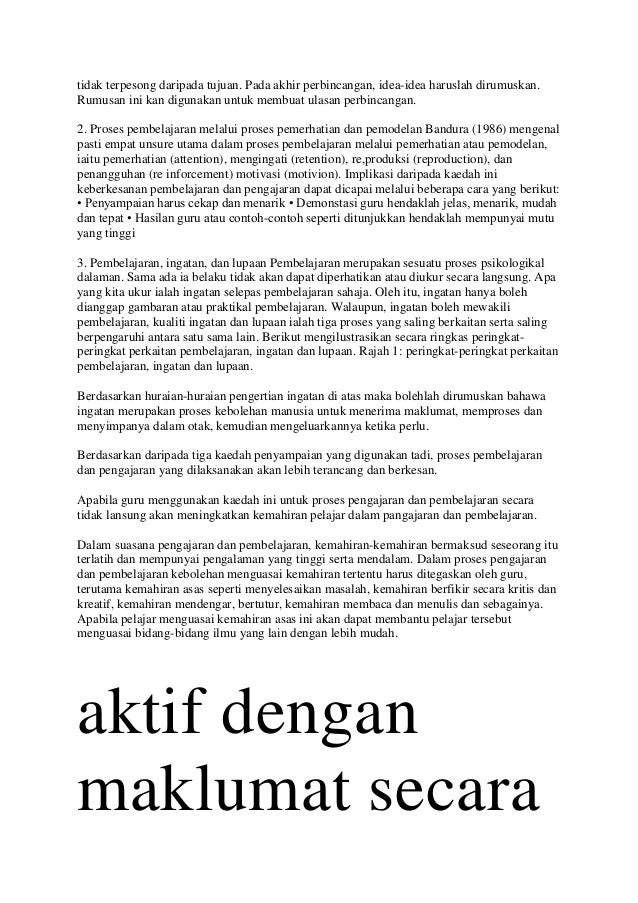 tidak terpesong daripada tujuan. Pada akhir perbincangan, idea-idea haruslah dirumuskan. Rumusan ini kan digunakan untuk membuat ulasan perbincangan.

2. Proses pembelajaran melalui proses pemerhatian dan pemodelan Bandura (1986) mengenal pasti empat unsure utama dalam proses pembelajaran melalui pemerhatian atau pemodelan, iaitu pemerhatian (attention), mengingati (retention), re,produksi (reproduction), dan penangguhan (re inforcement) motivasi (motivion). Implikasi daripada kaedah ini keberkesanan pembelajaran dan pengajaran dapat dicapai melalui beberapa cara yang berikut: • Penyampaian harus cekap dan menarik • Demonstasi guru hendaklah jelas, menarik, mudah dan tepat • Hasilan guru atau contoh-contoh seperti ditunjukkan hendaklah mempunyai mutu yang tinggi

3. Pembelajaran, ingatan, dan lupaan Pembelajaran merupakan sesuatu proses psikologikal dalaman. Sama ada ia belaku tidak akan dapat diperhatikan atau diukur secara langsung. Apa yang kita ukur ialah ingatan selepas pembelajaran sahaja. Oleh itu, ingatan hanya boleh dianggap gambaran atau praktikal pembelajaran. Walaupun, ingatan boleh mewakili pembelajaran, kualiti ingatan dan lupaan ialah tiga proses yang saling berkaitan serta saling berpengaruhi antara satu sama lain. Berikut mengilustrasikan secara ringkas peringkat-peringkat perkaitan pembelajaran, ingatan dan lupaan. Rajah 1: peringkat-peringkat perkaitan pembelajaran, ingatan dan lupaan.

Berdasarkan huraian-huraian pengertian ingatan di atas maka bolehlah dirumuskan bahawa ingatan merupakan proses kebolehan manusia untuk menerima maklumat, memproses dan menyimpanya dalam otak, kemudian mengeluarkannya ketika perlu.

Berdasarkan daripada tiga kaedah penyampaian yang digunakan tadi, proses pembelajaran dan pengajaran yang dilaksanakan akan lebih terancang dan berkesan.

Apabila guru menggunakan kaedah ini untuk proses pengajaran dan pembelajaran secara tidak lansung akan meningkatkan kemahiran pelajar dalam pangajaran dan pembelajaran.

Dalam suasana pengajaran dan pembelajaran, kemahiran-kemahiran bermaksud seseorang itu terlatih dan mempunyai pengalaman yang tinggi serta mendalam. Dalam proses pengajaran dan pembelajaran kebolehan menguasai kemahiran tertentu harus ditegaskan oleh guru, terutama kemahiran asas seperti menyelesaikan masalah, kemahiran berfikir secara kritis dan kreatif, kemahiran mendengar, bertutur, kemahiran membaca dan menulis dan sebagainya. Apabila pelajar menguasai kemahiran asas ini akan dapat membantu pelajar tersebut menguasai bidang-bidang ilmu yang lain dengan lebih mudah.

aktif dengan maklumat secara